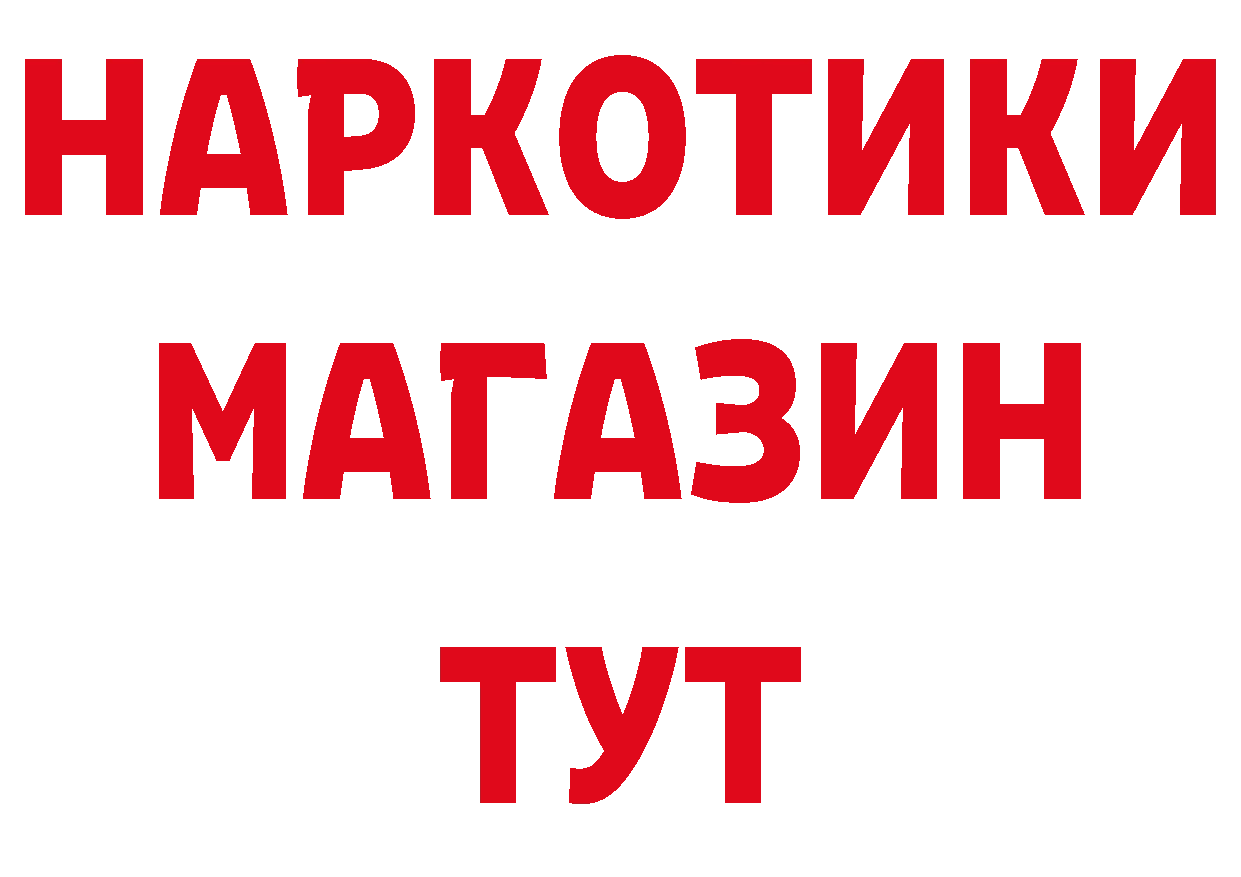 НАРКОТИКИ МАГАЗИН ТУТ